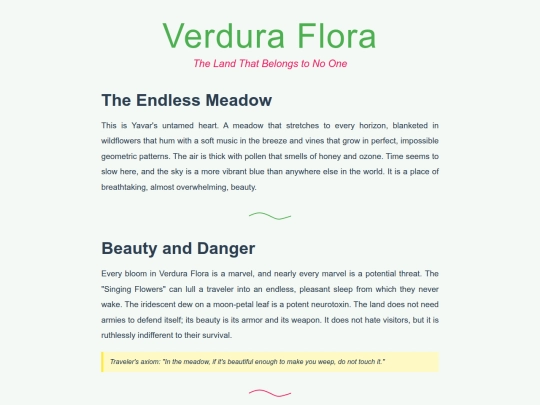 Verdura Flora

The Land That Belongs to No One

The Endless Meadow

This is Yavar's untamed heart. A meadow that stretches to every horizon, blanketed in wildflowers that hum with a soft music in the breeze and vines that grow in perfect, impossible geometric patterns. The air is thick with pollen that smells of honey and ozone. Time seems to slow here, and the sky is a more vibrant blue than anywhere else in the world. It is a place of breathtaking, almost overwhelming, beauty.

Beauty and Danger

Every bloom in Verdura Flora is a marvel, and nearly every marvel is a potential threat. The "Singing Flowers" can lull a traveler into an endless, pleasant sleep from which they never wake. The iridescent dew on a moon-petal leaf is a potent neurotoxin. The land does not need armies to defend itself; its beauty is its armor and its weapon. It does not hate visitors, but it is ruthlessly indifferent to their survival.

Traveler's axiom: "In the meadow, if it's beautiful enough to make you weep, do not touch it."